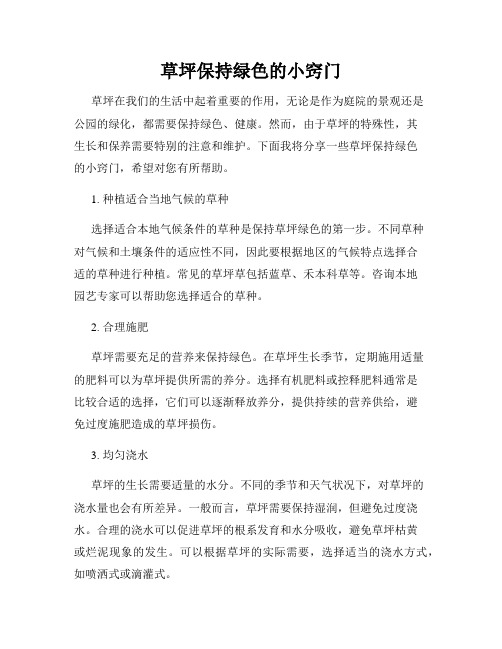 草坪保持绿色的小窍门

草坪在我们的生活中起着重要的作用，无论是作为庭院的景观还是公园的绿化，都需要保持绿色、健康。然而，由于草坪的特殊性，其生长和保养需要特别的注意和维护。下面我将分享一些草坪保持绿色的小窍门，希望对您有所帮助。

1. 种植适合当地气候的草种

选择适合本地气候条件的草种是保持草坪绿色的第一步。不同草种对气候和土壤条件的适应性不同，因此要根据地区的气候特点选择合适的草种进行种植。常见的草坪草包括蓝草、禾本科草等。咨询本地园艺专家可以帮助您选择适合的草种。

2. 合理施肥

草坪需要充足的营养来保持绿色。在草坪生长季节，定期施用适量的肥料可以为草坪提供所需的养分。选择有机肥料或控释肥料通常是比较合适的选择，它们可以逐渐释放养分，提供持续的营养供给，避免过度施肥造成的草坪损伤。

3. 均匀浇水

草坪的生长需要适量的水分。不同的季节和天气状况下，对草坪的浇水量也会有所差异。一般而言，草坪需要保持湿润，但避免过度浇水。合理的浇水可以促进草坪的根系发育和水分吸收，避免草坪枯黄或烂泥现象的发生。可以根据草坪的实际需要，选择适当的浇水方式，如喷洒式或滴灌式。